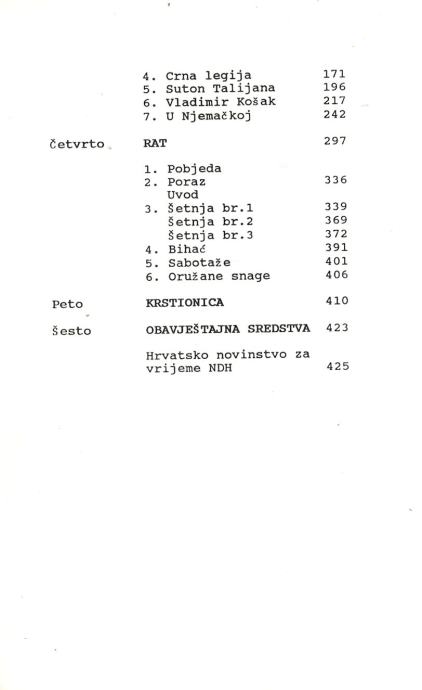 4. Crna legija 171
5. Suton Talijana 196
6. Vladimir Košak 217
7. U Njemačkoj 242

Četvrto RAT 297

1. Pobjeda
2. Poraz 336
Uvod
3. Šetnja br.1 339
Šetnja br.2 369
Šetnja br.3 372
4. Bihać 391
5. Sabotaže 401
6. Oružane snage 406

Peto KRSTIONICA 410

Šesto OBAVJEŠTAJNA SREDSTVA 423

Hrvatsko novinstvo za vrijeme NDH 425